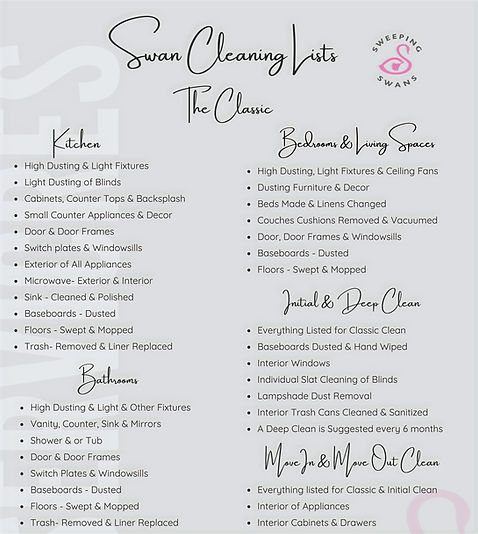 Swan Cleaning Lists

SWEEPING SWANS

The Classic

Kitchen

- High Dusting & Light Fixtures
- Light Dusting of Blinds
- Cabinets, Counter Tops & Backsplash
- Small Counter Appliances & Decor
- Door & Door Frames
- Switch plates & Windowsills
- Exterior of All Appliances
- Microwave- Exterior & Interior
- Sink - Cleaned & Polished
- Baseboards - Dusted
- Floors - Swept & Mopped
- Trash- Removed & Liner Replaced

Bathrooms

- High Dusting & Light & Other Fixtures
- Vanity, Counter, Sink & Mirrors
- Shower & or Tub
- Door & Door Frames
- Switch Plates & Windowsills
- Baseboards - Dusted
- Floors - Swept & Mopped
- Trash- Removed & Liner Replaced

Bedrooms & Living Spaces

- High Dusting, Light Fixtures & Ceiling Fans
- Dusting Furniture & Decor
- Beds Made & Linens Changed
- Couches Cushions Removed & Vacuumed
- Door, Door Frames & Windowsills
- Baseboards - Dusted
- Floors - Swept & Mopped

Initial & Deep Clean

- Everything Listed for Classic Clean
- Baseboards Dusted & Hand Wiped
- Interior Windows
- Individual Slat Cleaning of Blinds
- Lampshade Dust Removal
- Interior Trash Cans Cleaned & Sanitized
- A Deep Clean is Suggested every 6 months

Move In & Move Out Clean

- Everything listed for Classic & Initial Clean
- Interior of Appliances
- Interior Cabinets & Drawers